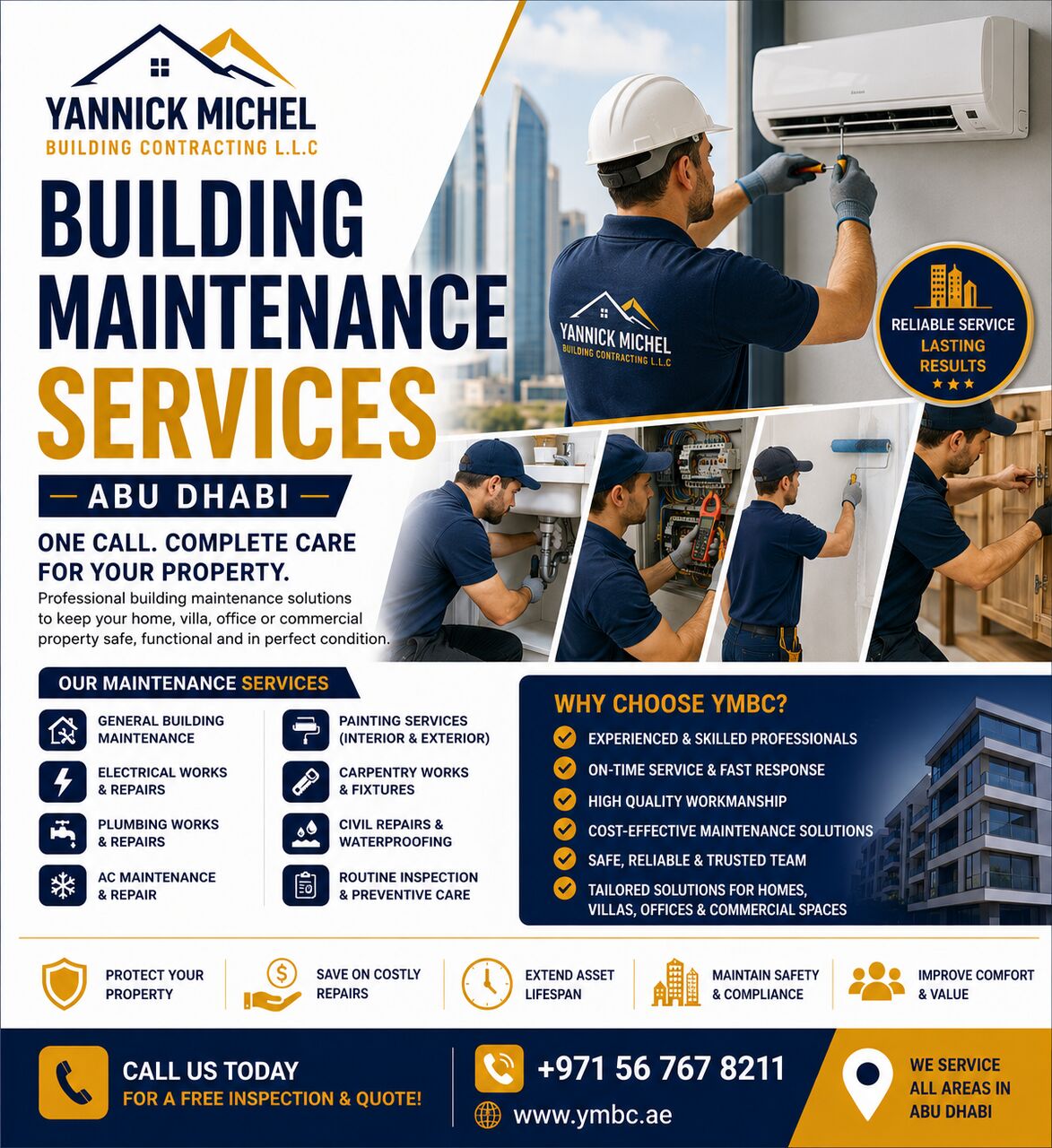 YANNICK MICHEL
BUILDING CONTRACTING L.L.C

BUILDING MAINTENANCE SERVICES

— ABU DHABI —

ONE CALL. COMPLETE CARE FOR YOUR PROPERTY.

Professional building maintenance solutions to keep your home, villa, office or commercial property safe, functional and in perfect condition.

YANNICK MICHEL
BUILDING CONTRACTING L.L.C

RELIABLE SERVICE
LASTING RESULTS
★★★

OUR MAINTENANCE SERVICES

GENERAL BUILDING MAINTENANCE

ELECTRICAL WORKS & REPAIRS

PLUMBING WORKS & REPAIRS

AC MAINTENANCE & REPAIR

PAINTING SERVICES (INTERIOR & EXTERIOR)

CARPENTRY WORKS & FIXTURES

CIVIL REPAIRS & WATERPROOFING

ROUTINE INSPECTION & PREVENTIVE CARE

WHY CHOOSE YMBC?

EXPERIENCED & SKILLED PROFESSIONALS
ON-TIME SERVICE & FAST RESPONSE
HIGH QUALITY WORKMANSHIP
COST-EFFECTIVE MAINTENANCE SOLUTIONS
SAFE, RELIABLE & TRUSTED TEAM
TAILORED SOLUTIONS FOR HOMES, VILLAS, OFFICES & COMMERCIAL SPACES

PROTECT YOUR PROPERTY
SAVE ON COSTLY REPAIRS
EXTEND ASSET LIFESPAN
MAINTAIN SAFETY & COMPLIANCE
IMPROVE COMFORT & VALUE

CALL US TODAY
FOR A FREE INSPECTION & QUOTE!

+971 56 767 8211
www.ymbc.ae

WE SERVICE ALL AREAS IN ABU DHABI